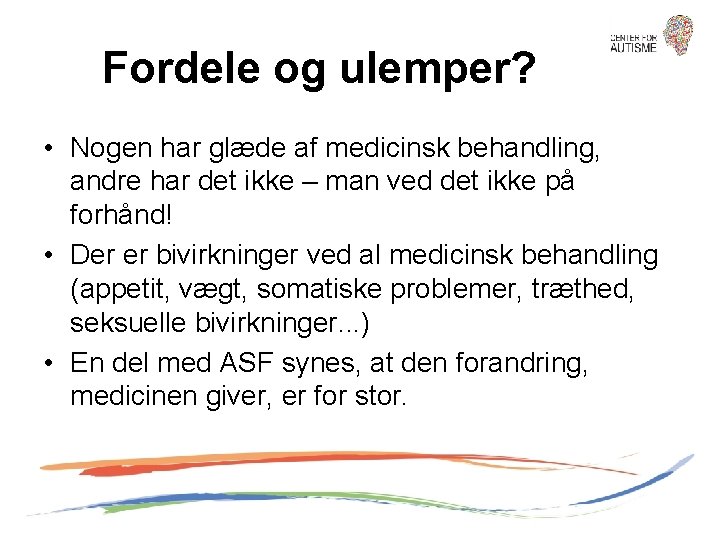 CENTER FOR AUTISME

Fordele og ulemper?

• Nogen har glæde af medicinsk behandling, andre har det ikke – man ved det ikke på forhånd!
• Der er bivirkninger ved al medicinsk behandling (appetit, vægt, somatiske problemer, træthed, seksuelle bivirkninger...)
• En del med ASF synes, at den forandring, medicinen giver, er for stor.